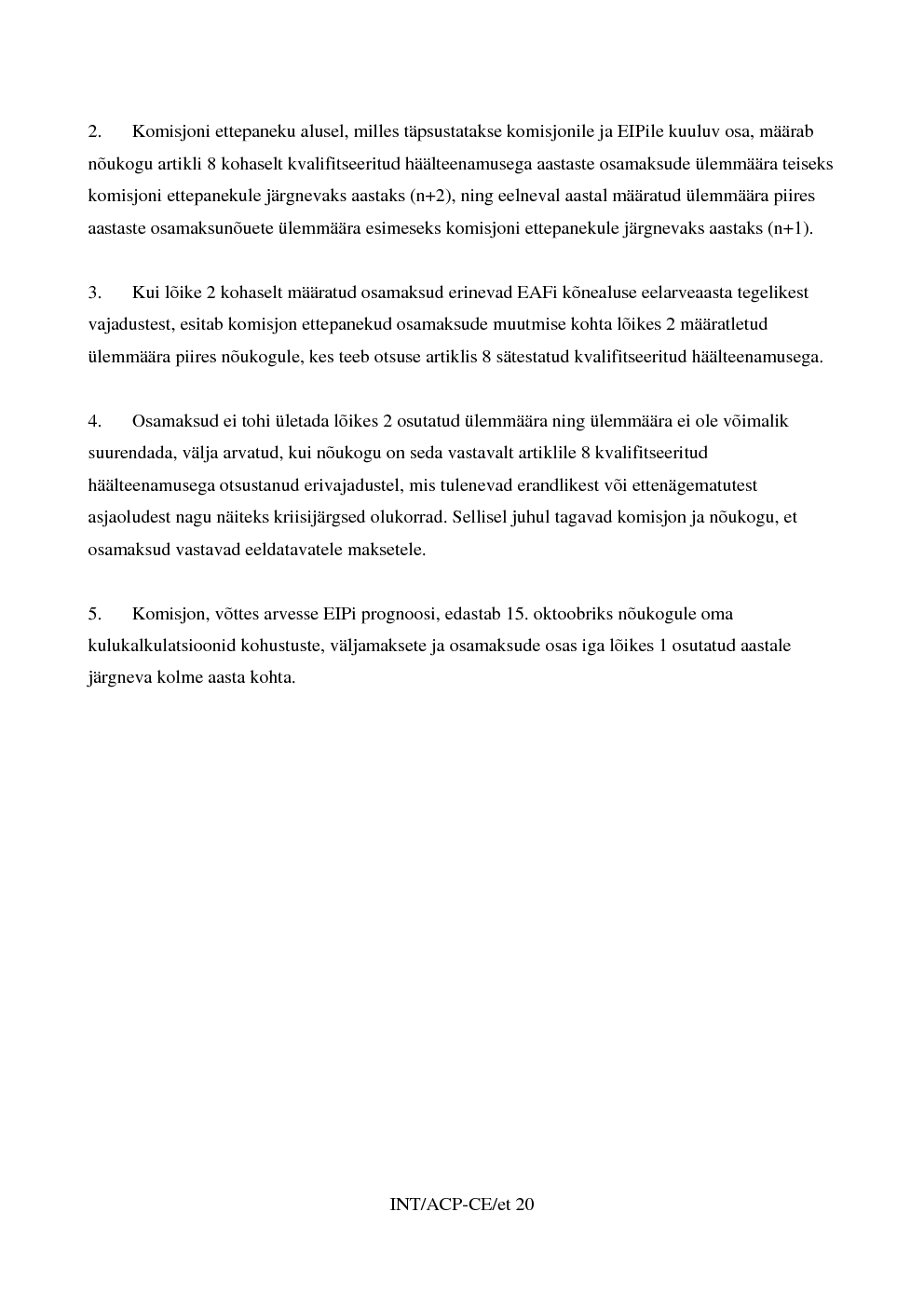 2. Komisjoni ettepaneku alusel, milles täpsustatakse komisjonile ja EIPile kuuluv osa, määrab nõukogu artikli 8 kohaselt kvalifitseeritud häälteenamusega aastaste osamaksude ülemmäära teiseks komisjoni ettepanekule järgnevaks aastaks (n+2), ning eelneval aastal määratud ülemmäära piires aastaste osamaksunõuete ülemmäära esimeseks komisjoni ettepanekule järgnevaks aastaks (n+1).

3. Kui lõike 2 kohaselt määratud osamaksud erinevad EAFi kõnealuse eelarveaasta tegelikest vajadustest, esitab komisjon ettepanekud osamaksude muutmise kohta lõikes 2 määratletud ülemmäära piires nõukogule, kes teeb otsuse artiklis 8 sätestatud kvalifitseeritud häälteenamusega.

4. Osamaksud ei tohi ületada lõikes 2 osutatud ülemmäära ning ülemmäära ei ole võimalik suurendada, välja arvatud, kui nõukogu on seda vastavalt artiklile 8 kvalifitseeritud häälteenamusega otsustanud erivajadustel, mis tulenevad erandlikest või ettenägematutest asjaoludest nagu näiteks kriisijärgsed olukorrad. Sellisel juhul tagavad komisjon ja nõukogu, et osamaksud vastavad eeldatavatele maksetele.

5. Komisjon, võttes arvesse EIPi prognoosi, edastab 15. oktoobriks nõukogule oma kulukalkulatsioonid kohustuste, väljamaksete ja osamaksude osas iga lõikes 1 osutatud aastale järgneva kolme aasta kohta.

INT/ACP-CE/et 20